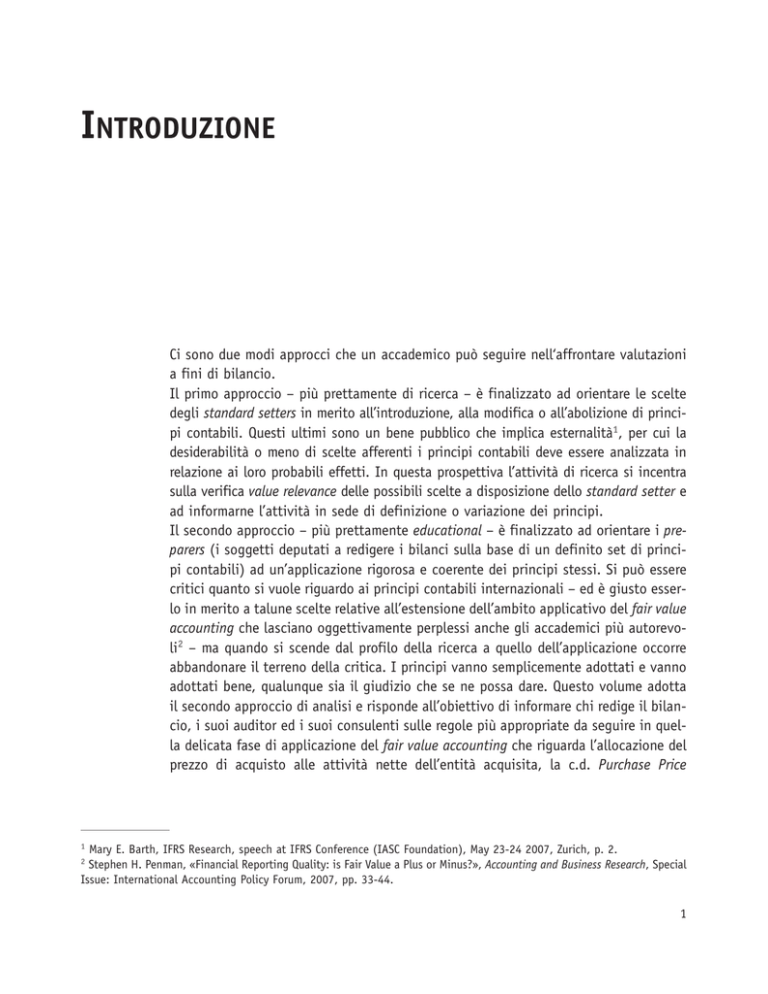 INTRODUZIONE

Ci sono due modi approcci che un accademico può seguire nell'affrontare valutazioni a fini di bilancio.
Il primo approccio – più prettamente di ricerca – è finalizzato ad orientare le scelte degli standard setters in merito all'introduzione, alla modifica o all'abolizione di principi contabili. Questi ultimi sono un bene pubblico che implica esternalità$^1$, per cui la desiderabilità o meno di scelte afferenti i principi contabili deve essere analizzata in relazione ai loro probabili effetti. In questa prospettiva l'attività di ricerca si incentra sulla verifica value relevance delle possibili scelte a disposizione dello standard setter e ad informarne l'attività in sede di definizione o variazione dei principi.
Il secondo approccio – più prettamente educational – è finalizzato ad orientare i preparers (i soggetti deputati a redigere i bilanci sulla base di un definito set di principi contabili) ad un'applicazione rigorosa e coerente dei principi stessi. Si può essere critici quanto si vuole riguardo ai principi contabili internazionali – ed è giusto esserlo in merito a talune scelte relative all'estensione dell'ambito applicativo del fair value accounting che lasciano oggettivamente perplessi anche gli accademici più autorevoli$^2$ – ma quando si scende dal profilo della ricerca a quello dell'applicazione occorre abbandonare il terreno della critica. I principi vanno semplicemente adottati e vanno adottati bene, qualunque sia il giudizio che se ne possa dare. Questo volume adotta il secondo approccio di analisi e risponde all'obiettivo di informare chi redige il bilancio, i suoi auditor ed i suoi consulenti sulle regole più appropriate da seguire in quella delicata fase di applicazione del fair value accounting che riguarda l'allocazione del prezzo di acquisto alle attività nette dell'entità acquisita, la c.d. Purchase Price

$^1$ Mary E. Barth, IFRS Research, speech at IFRS Conference (IASC Foundation), May 23-24 2007, Zurich, p. 2.
$^2$ Stephen H. Penman, «Financial Reporting Quality: is Fair Value a Plus or Minus?», Accounting and Business Research, Special Issue: International Accounting Policy Forum, 2007, pp. 33-44.

1